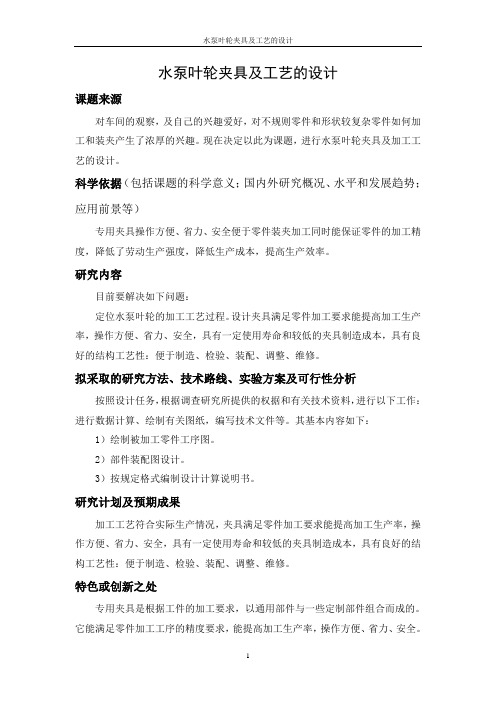 水泵叶轮夹具及工艺的设计

水泵叶轮夹具及工艺的设计

课题来源

对车间的观察，及自己的兴趣爱好，对不规则零件和形状较复杂零件如何加工和装夹产生了浓厚的兴趣。现在决定以此为课题，进行水泵叶轮夹具及加工工艺的设计。

科学依据（包括课题的科学意义；国内外研究概况、水平和发展趋势；应用前景等）

专用夹具操作方便、省力、安全便于零件装夹加工同时能保证零件的加工精度，降低了劳动生产强度，降低生产成本，提高生产效率。

研究内容

目前要解决如下问题：

定位水泵叶轮的加工工艺过程。设计夹具满足零件加工要求能提高加工生产率，操作方便、省力、安全，具有一定使用寿命和较低的夹具制造成本，具有良好的结构工艺性：便于制造、检验、装配、调整、维修。

拟采取的研究方法、技术路线、实验方案及可行性分析

按照设计任务，根据调查研究所提供的权据和有关技术资料，进行以下工作：进行数据计算、绘制有关图纸，编写技术文件等。其基本内容如下：

1）绘制被加工零件工序图。

2）部件装配图设计。

3）按规定格式编制设计计算说明书。

研究计划及预期成果

加工工艺符合实际生产情况，夹具满足零件加工要求能提高加工生产率，操作方便、省力、安全，具有一定使用寿命和较低的夹具制造成本，具有良好的结构工艺性：便于制造、检验、装配、调整、维修。

特色或创新之处

专用夹具是根据工件的加工要求，以通用部件与一些定制部件组合而成的。它能满足零件加工工序的精度要求，能提高加工生产率，操作方便、省力、安全。

1